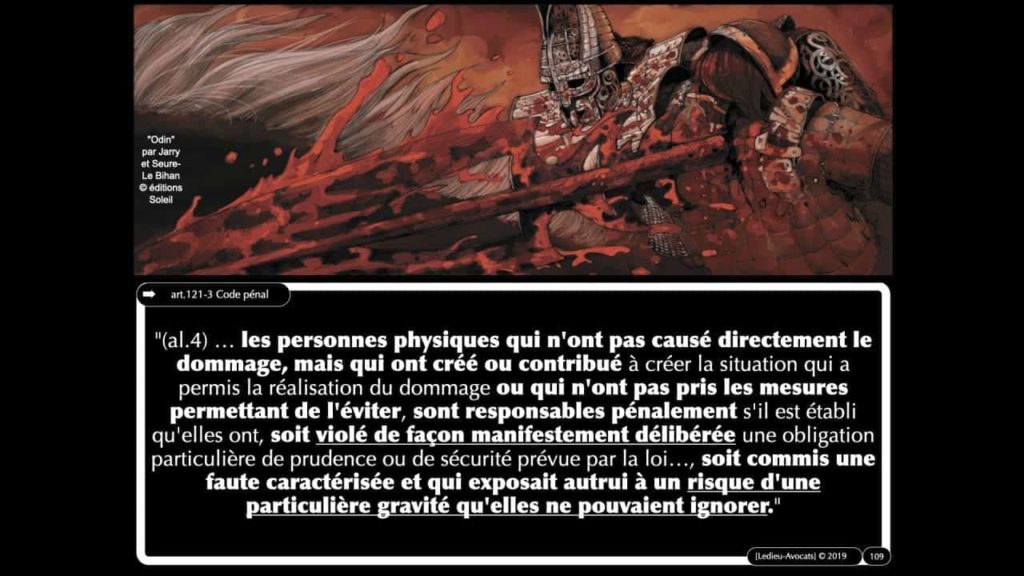 "Odin" par Jarry et Seure-Le Bihan © éditions Soleil

art.121-3 Code pénal

"(al.4) … les personnes physiques qui n'ont pas causé directement le dommage, mais qui ont créé ou contribué à créer la situation qui a permis la réalisation du dommage ou qui n'ont pas pris les mesures permettant de l'éviter, sont responsables pénalement s'il est établi qu'elles ont, soit violé de façon manifestement délibérée une obligation particulière de prudence ou de sécurité prévue par la loi…, soit commis une faute caractérisée et qui exposait autrui à un risque d'une particulière gravité qu'elles ne pouvaient ignorer."

[Ledieu-Avocats] © 2019 109